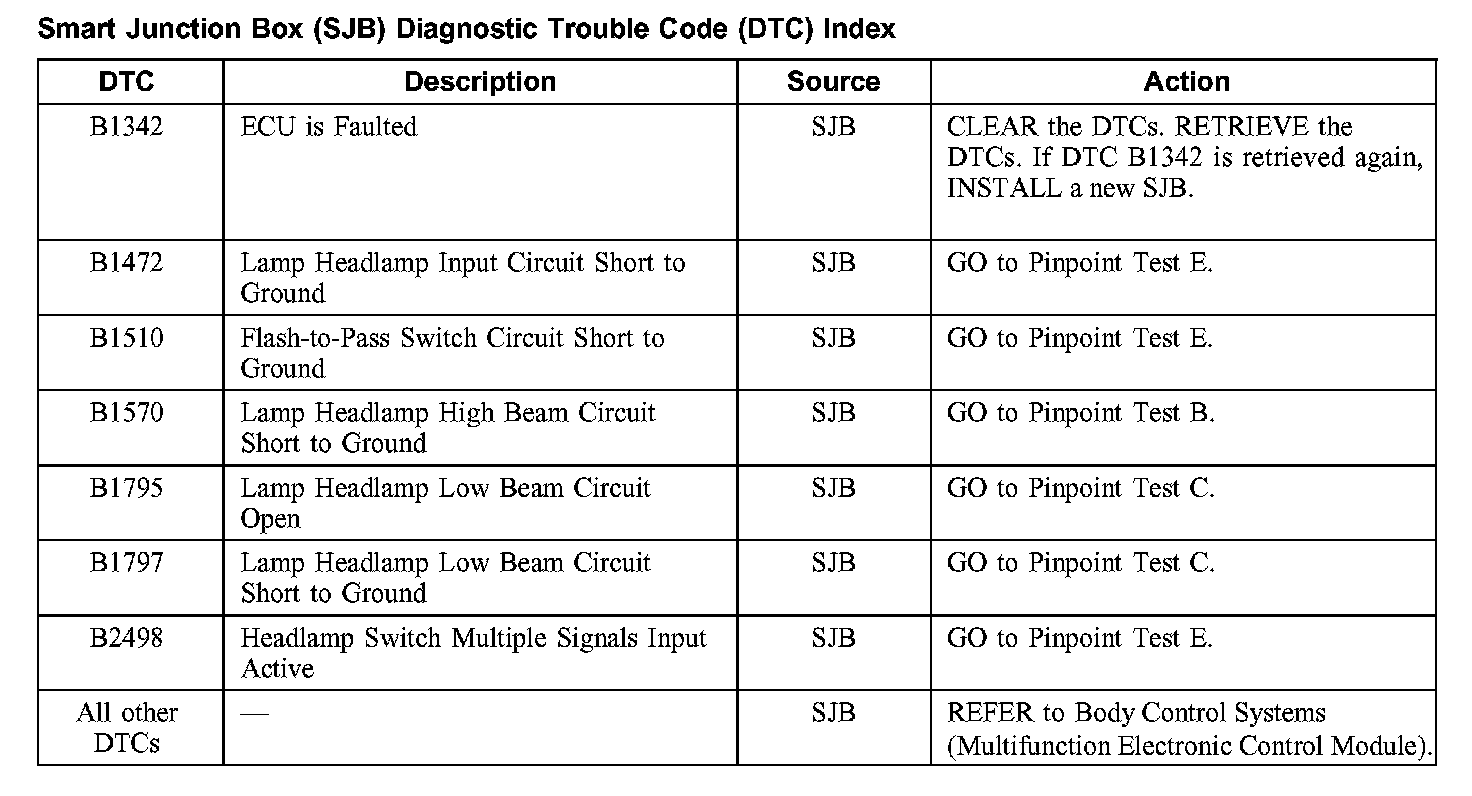 Smart Junction Box (SJB) Diagnostic Trouble Code (DTC) Index

| DTC | Description | Source | Action |
|---|---|---|---|
| B1342 | ECU is Faulted | SJB | CLEAR the DTCs. RETRIEVE the DTCs. If DTC B1342 is retrieved again, INSTALL a new SJB. |
| B1472 | Lamp Headlamp Input Circuit Short to Ground | SJB | GO to Pinpoint Test E. |
| B1510 | Flash-to-Pass Switch Circuit Short to Ground | SJB | GO to Pinpoint Test E. |
| B1570 | Lamp Headlamp High Beam Circuit Short to Ground | SJB | GO to Pinpoint Test B. |
| B1795 | Lamp Headlamp Low Beam Circuit Open | SJB | GO to Pinpoint Test C. |
| B1797 | Lamp Headlamp Low Beam Circuit Short to Ground | SJB | GO to Pinpoint Test C. |
| B2498 | Headlamp Switch Multiple Signals Input Active | SJB | GO to Pinpoint Test E. |
| All other DTCs | — | SJB | REFER to Body Control Systems (Multifunction Electronic Control Module). |